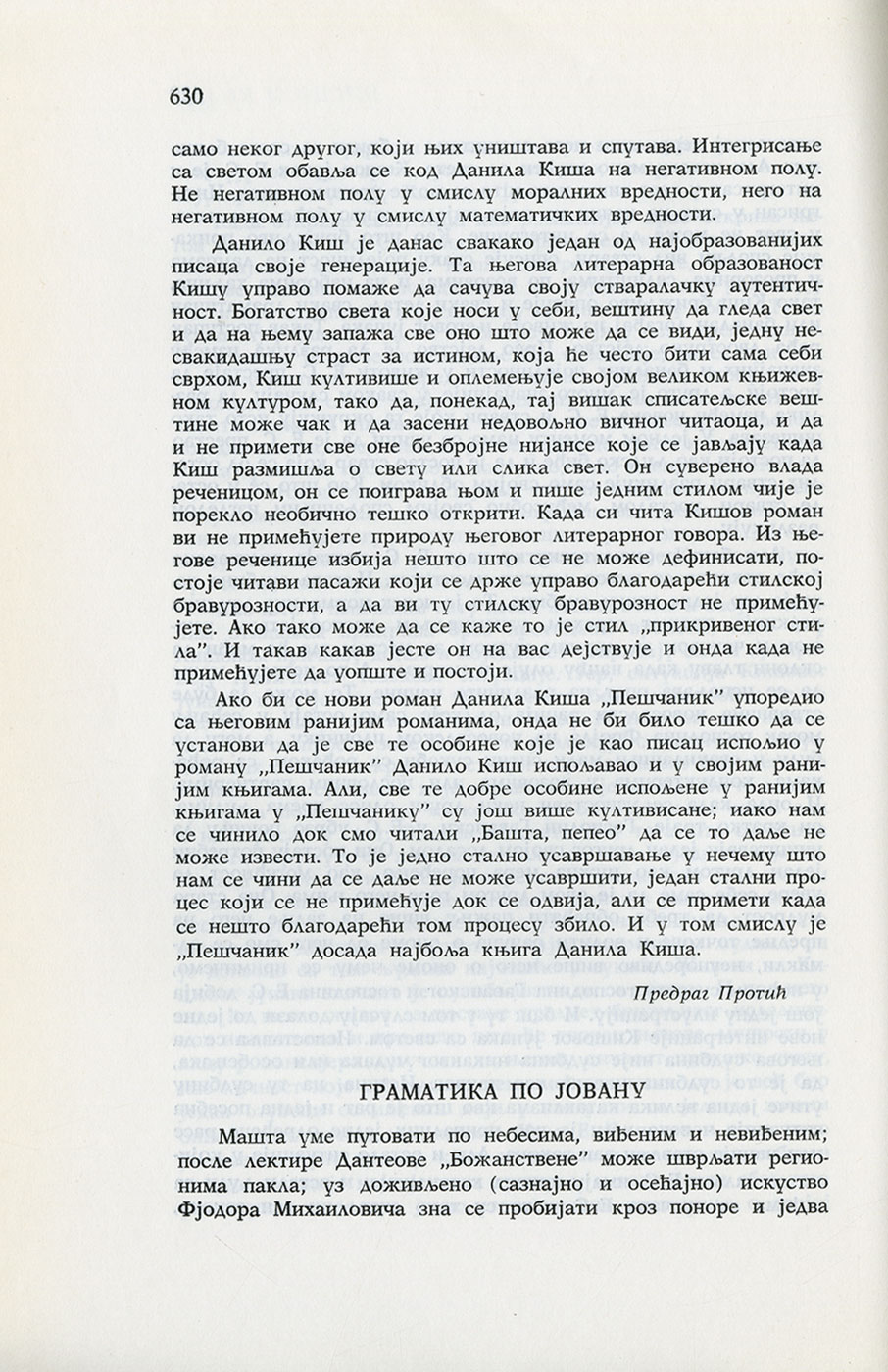 630

само неког другог, који њих уништава и спутава. Интегрисање са светом обавља се код Данила Киша на негативном полу. Не негативном полу у смислу моралних вредности, него на негативном полу у смислу математичких вредности.

Данило Киш је данас свакако један од најобразованијих писаца своје генерације. Та његова литерарна образованост Кишу управо помаже да сачува своју стваралачку аутентичност. Богатство света које носи у себи, вештину да гледа свет и да на њему запажа све оно што може да се види, једну несвакидашњу страст за истином, која ће често бити сама себи сврхом, Киш култивише и оплемењује својом великом књижевном културом, тако да, понекад, тај вишак списатељске вештине може чак и да засени недовољно вичног читаоца, и да и не примети све оне безбројне нијансе које се јављају када Киш размишља о свету или слика свет. Он суверено влада реченицом, он се поиграва њом и пише једним стилом чије је порекло необично тешко открити. Када си чита Кишов роман ви не примећујете природу његовог литерарног говора. Из његове реченице избија нешто што се не може дефинисати, постоје читави пасажи који се држе управо благодарећи стилској бравурозности, а да ви ту стилску бравурозност не примећујете. Ако тако може да се каже то је стил „прикривеног стила". И такав какав јесте он на вас дејствује и онда када не примећујете да уопште и постоји.

Ако би се нови роман Данила Киша „Пешчаник" упоредио са његовим ранијим романима, онда не би било тешко да се установи да је све те особине које је као писац испољио у роману „Пешчаник" Данило Киш испољавао и у својим ранијим књигама. Али, све те добре особине испољене у ранијим књигама у „Пешчанику" су још више култивисане; иако нам се чинило док смо читали „Башта, пепео" да се то даље не може извести. То је једно стално усавршавање у нечему што нам се чини да се даље не може усавршити, један стални процес који се не примећује док се одвија, али се примети када се нешто благодарећи том процесу збило. И у том смислу је „Пешчаник" досада најбоља књига Данила Киша.

Предраг Протић

ГРАМАТИКА ПО ЈОВАНУ

Машта уме путовати по небесима, виђеним и невиђеним; после лектире Дантеове „Божанствене" може шврљати регионима пакла; уз доживљено (сазнајно и осећајно) искуство Фјодора Михаиловича зна се пробијати кроз поноре и једва